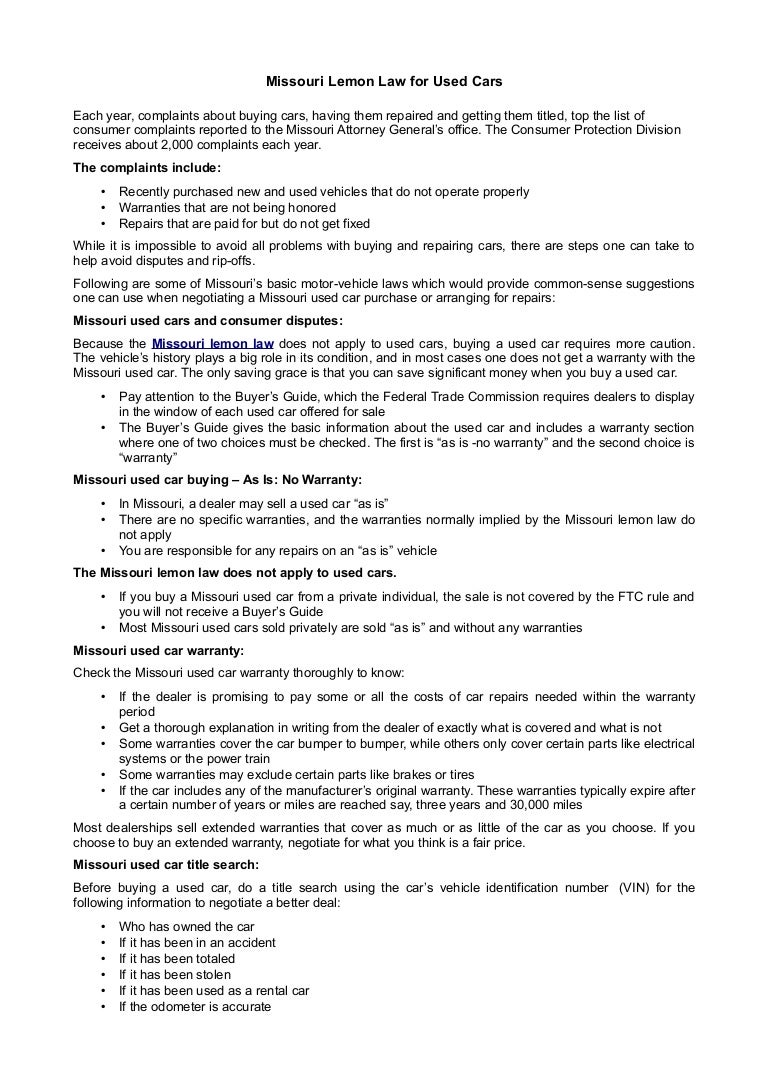 Missouri Lemon Law for Used Cars

Each year, complaints about buying cars, having them repaired and getting them titled, top the list of consumer complaints reported to the Missouri Attorney General's office. The Consumer Protection Division receives about 2,000 complaints each year.

The complaints include:

• Recently purchased new and used vehicles that do not operate properly
• Warranties that are not being honored
• Repairs that are paid for but do not get fixed

While it is impossible to avoid all problems with buying and repairing cars, there are steps one can take to help avoid disputes and rip-offs.

Following are some of Missouri's basic motor-vehicle laws which would provide common-sense suggestions one can use when negotiating a Missouri used car purchase or arranging for repairs:

Missouri used cars and consumer disputes:

Because the Missouri lemon law does not apply to used cars, buying a used car requires more caution. The vehicle's history plays a big role in its condition, and in most cases one does not get a warranty with the Missouri used car. The only saving grace is that you can save significant money when you buy a used car.

• Pay attention to the Buyer's Guide, which the Federal Trade Commission requires dealers to display in the window of each used car offered for sale
• The Buyer's Guide gives the basic information about the used car and includes a warranty section where one of two choices must be checked. The first is "as is -no warranty" and the second choice is "warranty"

Missouri used car buying – As Is: No Warranty:

• In Missouri, a dealer may sell a used car "as is"
• There are no specific warranties, and the warranties normally implied by the Missouri lemon law do not apply
• You are responsible for any repairs on an "as is" vehicle

The Missouri lemon law does not apply to used cars.

• If you buy a Missouri used car from a private individual, the sale is not covered by the FTC rule and you will not receive a Buyer's Guide
• Most Missouri used cars sold privately are sold "as is" and without any warranties

Missouri used car warranty:

Check the Missouri used car warranty thoroughly to know:

• If the dealer is promising to pay some or all the costs of car repairs needed within the warranty period
• Get a thorough explanation in writing from the dealer of exactly what is covered and what is not
• Some warranties cover the car bumper to bumper, while others only cover certain parts like electrical systems or the power train
• Some warranties may exclude certain parts like brakes or tires
• If the car includes any of the manufacturer's original warranty. These warranties typically expire after a certain number of years or miles are reached say, three years and 30,000 miles

Most dealerships sell extended warranties that cover as much or as little of the car as you choose. If you choose to buy an extended warranty, negotiate for what you think is a fair price.

Missouri used car title search:

Before buying a used car, do a title search using the car's vehicle identification number (VIN) for the following information to negotiate a better deal:

• Who has owned the car
• If it has been in an accident
• If it has been totaled
• If it has been stolen
• If it has been used as a rental car
• If the odometer is accurate